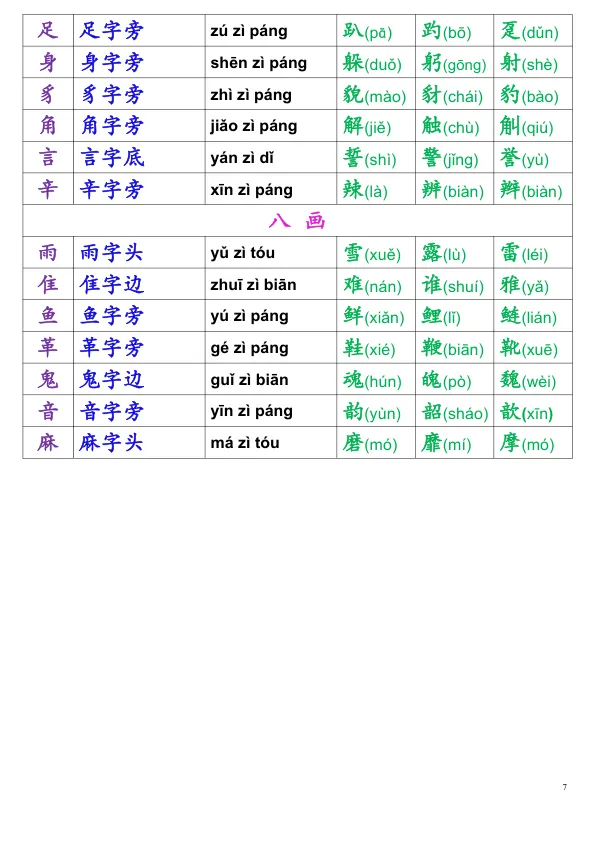 | 足 | 足字旁 | zú zì páng | 趴(pā) | 趵(bō) | 趸(dǔn) |
|---|---|---|---|---|---|
| 身 | 身字旁 | shēn zì páng | 躲(duǒ) | 躬(gōng) | 射(shè) |
| 豸 | 豸字旁 | zhì zì páng | 貌(mào) | 豺(chái) | 豹(bào) |
| 角 | 角字旁 | jiǎo zì páng | 解(jiě) | 触(chù) | 觓(qiú) |
| 言 | 言字底 | yán zì dǐ | 誓(shì) | 警(jǐng) | 誉(yù) |
| 辛 | 辛字旁 | xīn zì páng | 辣(là) | 辨(biàn) | 辫(biàn) |
| 八 画 | | | | | |
| 雨 | 雨字头 | yǔ zì tóu | 雪(xuě) | 露(lù) | 雷(léi) |
| 隹 | 隹字边 | zhuī zì biān | 难(nán) | 谁(shuí) | 雅(yǎ) |
| 鱼 | 鱼字旁 | yú zì páng | 鲜(xiǎn) | 鲤(lǐ) | 鲢(lián) |
| 革 | 革字旁 | gé zì páng | 鞋(xié) | 鞭(biān) | 靴(xuē) |
| 鬼 | 鬼字边 | guǐ zì biān | 魂(hún) | 魄(pò) | 魏(wèi) |
| 音 | 音字旁 | yīn zì páng | 韵(yùn) | 韶(sháo) | 歆(xīn) |
| 麻 | 麻字头 | má zì tóu | 磨(mó) | 靡(mí) | 摩(mó) |

7